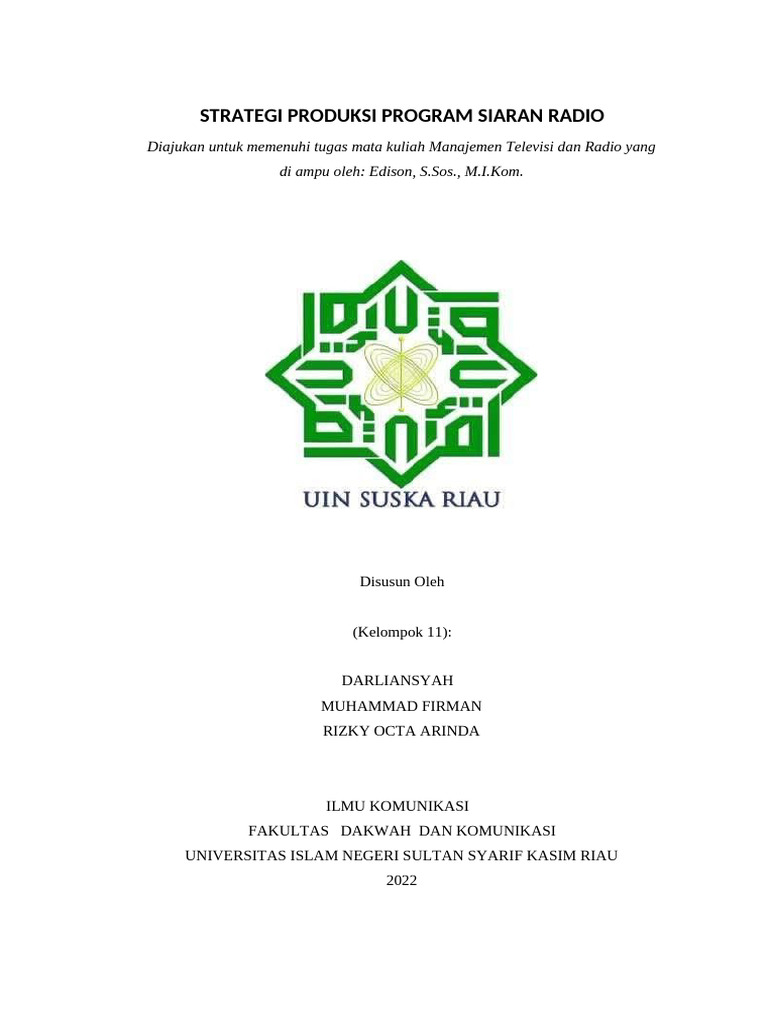 STRATEGI PRODUKSI PROGRAM SIARAN RADIO

Diajukan untuk memenuhi tugas mata kuliah Manajemen Televisi dan Radio yang di ampu oleh: Edison, S.Sos., M.I.Kom.

UIN SUSKA RIAU

Disusun Oleh

(Kelompok 11):

DARLIANSYAH
MUHAMMAD FIRMAN
RIZKY OCTA ARINDA

ILMU KOMUNIKASI
FAKULTAS DAKWAH DAN KOMUNIKASI
UNIVERSITAS ISLAM NEGERI SULTAN SYARIF KASIM RIAU
2022